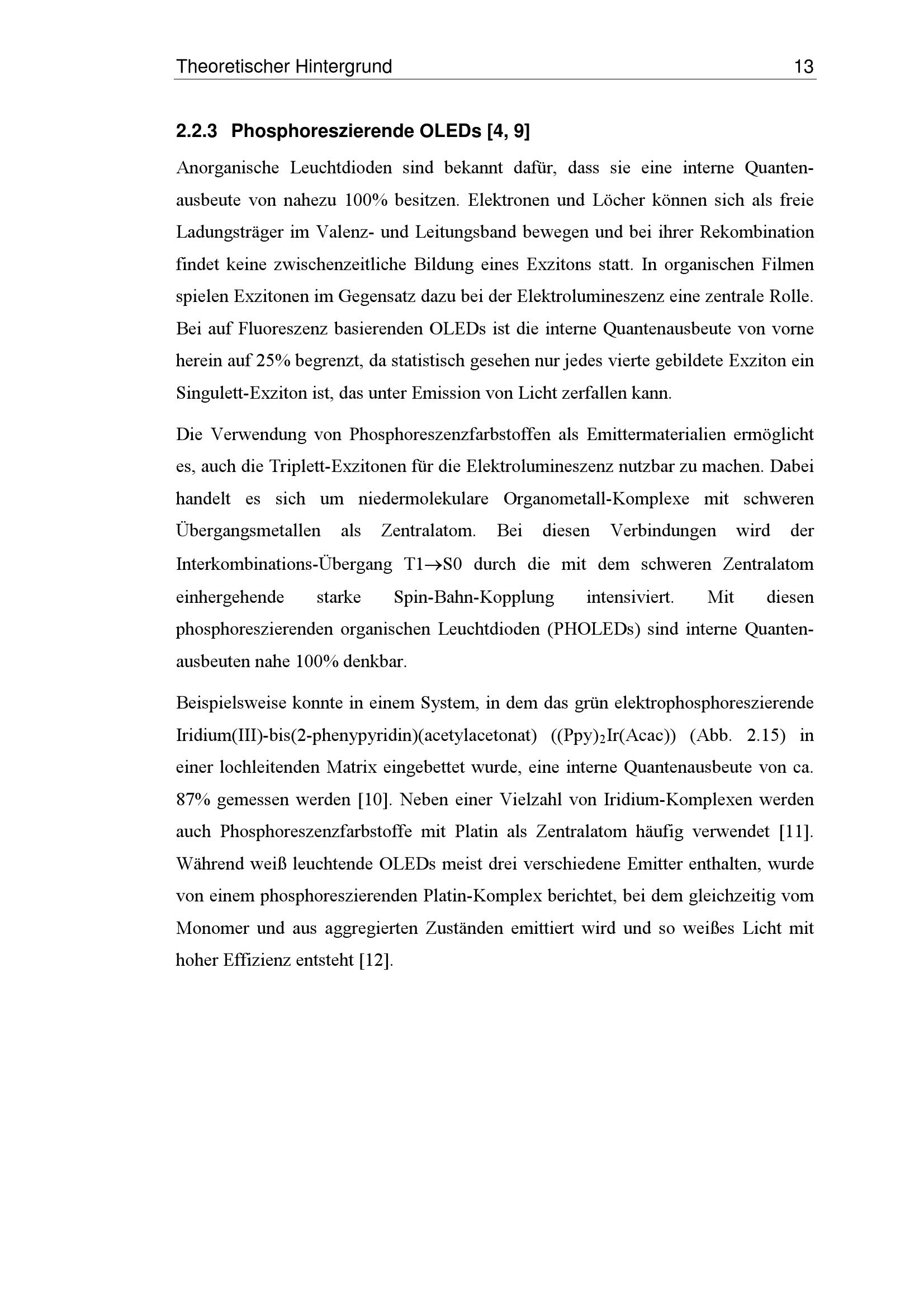 Theoretischer Hintergrund 13

2.2.3 Phosphoreszierende OLEDs [4, 9]

Anorganische Leuchtdioden sind bekannt dafür, dass sie eine interne Quantenausbeute von nahezu 100% besitzen. Elektronen und Löcher können sich als freie Ladungsträger im Valenz- und Leitungsband bewegen und bei ihrer Rekombination findet keine zwischenzeitliche Bildung eines Exzitons statt. In organischen Filmen spielen Exzitonen im Gegensatz dazu bei der Elektrolumineszenz eine zentrale Rolle. Bei auf Fluoreszenz basierenden OLEDs ist die interne Quantenausbeute von vorne herein auf 25% begrenzt, da statistisch gesehen nur jedes vierte gebildete Exziton ein Singulett-Exziton ist, das unter Emission von Licht zerfallen kann.

Die Verwendung von Phosphoreszenzfarbstoffen als Emittermaterialien ermöglicht es, auch die Triplett-Exzitonen für die Elektrolumineszenz nutzbar zu machen. Dabei handelt es sich um niedermolekulare Organometall-Komplexe mit schweren Übergangsmetallen als Zentralatom. Bei diesen Verbindungen wird der Interkombinations-Übergang T1$\rightarrow$S0 durch die mit dem schweren Zentralatom einhergehende starke Spin-Bahn-Kopplung intensiviert. Mit diesen phosphoreszierenden organischen Leuchtdioden (PHOLEDs) sind interne Quantenausbeuten nahe 100% denkbar.

Beispielsweise konnte in einem System, in dem das grün elektrophosphoreszierende Iridium(III)-bis(2-phenypyridin)(acetylacetonat) ((Ppy)$_2$Ir(Acac)) (Abb. 2.15) in einer lochleitenden Matrix eingebettet wurde, eine interne Quantenausbeute von ca. 87% gemessen werden [10]. Neben einer Vielzahl von Iridium-Komplexen werden auch Phosphoreszenzfarbstoffe mit Platin als Zentralatom häufig verwendet [11]. Während weiß leuchtende OLEDs meist drei verschiedene Emitter enthalten, wurde von einem phosphoreszierenden Platin-Komplex berichtet, bei dem gleichzeitig vom Monomer und aus aggregierten Zuständen emittiert wird und so weißes Licht mit hoher Effizienz entsteht [12].